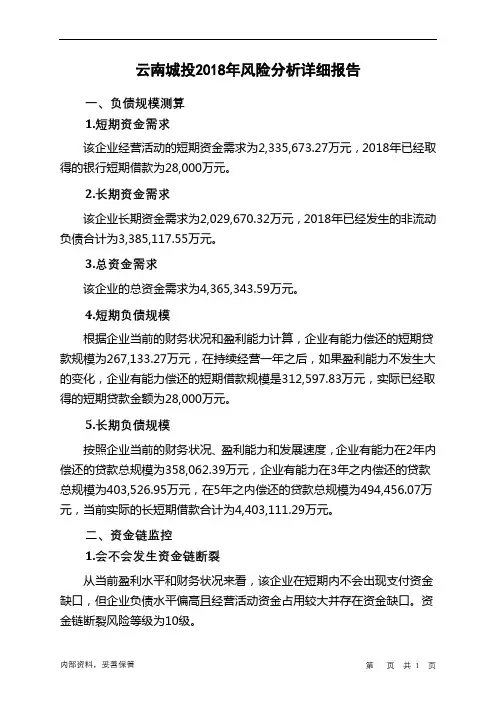 云南城投2018年风险分析详细报告

一、负债规模测算

1.短期资金需求

该企业经营活动的短期资金需求为2,335,673.27万元，2018年已经取得的银行短期借款为28,000万元。

2.长期资金需求

该企业长期资金需求为2,029,670.32万元，2018年已经发生的非流动负债合计为3,385,117.55万元。

3.总资金需求

该企业的总资金需求为4,365,343.59万元。

4.短期负债规模

根据企业当前的财务状况和盈利能力计算，企业有能力偿还的短期贷款规模为267,133.27万元，在持续经营一年之后，如果盈利能力不发生大的变化，企业有能力偿还的短期借款规模是312,597.83万元，实际已经取得的短期贷款金额为28,000万元。

5.长期负债规模

按照企业当前的财务状况、盈利能力和发展速度，企业有能力在2年内偿还的贷款总规模为358,062.39万元，企业有能力在3年之内偿还的贷款总规模为403,526.95万元，在5年之内偿还的贷款总规模为494,456.07万元，当前实际的长短期借款合计为4,403,111.29万元。

二、资金链监控

1.会不会发生资金链断裂

从当前盈利水平和财务状况来看，该企业在短期内不会出现支付资金缺口，但企业负债水平偏高且经营活动资金占用较大并存在资金缺口。资金链断裂风险等级为10级。

内部资料，妥善保管　　第　页 共 1 页